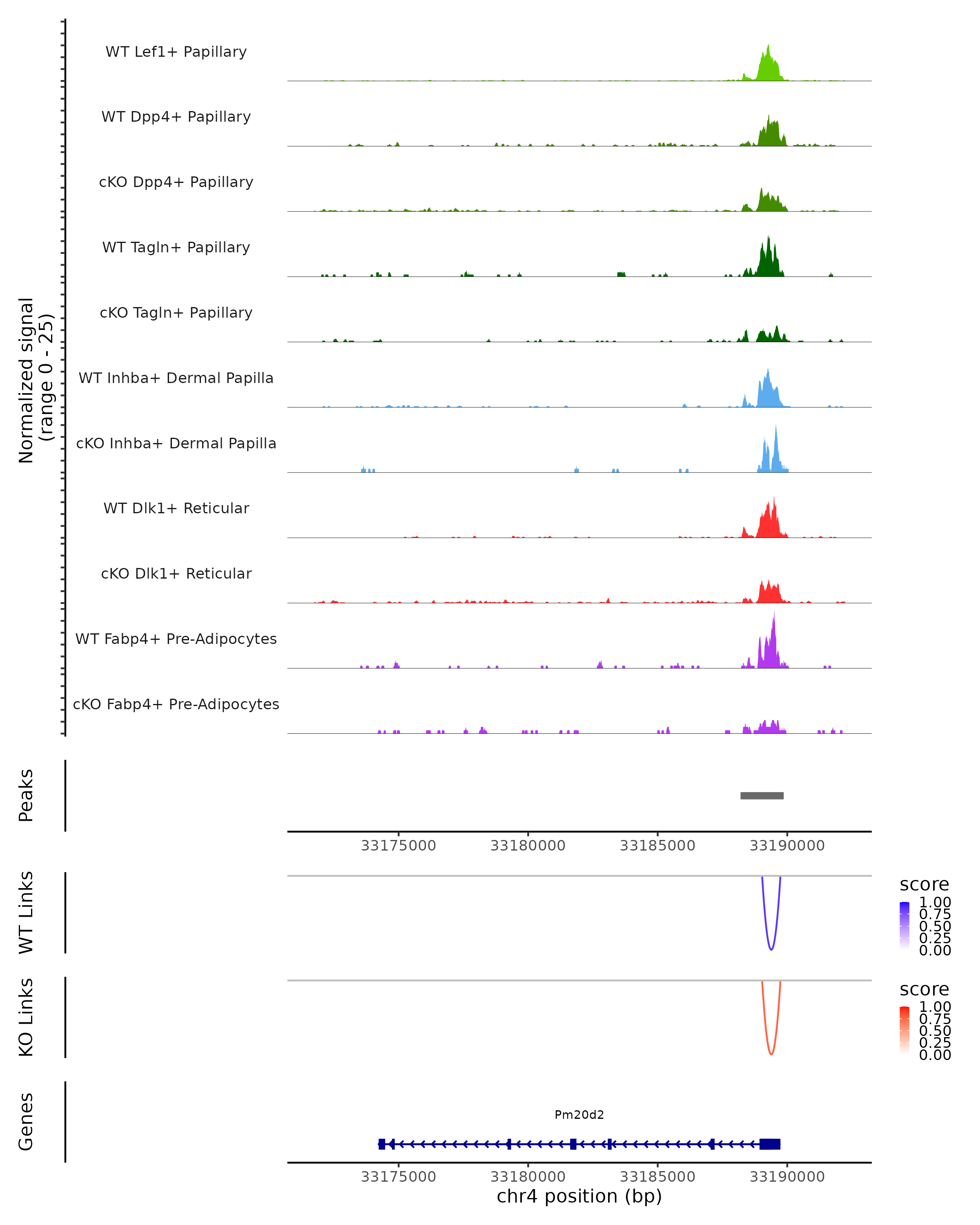 Normalized signal (range 0 - 25)

WT Lef1+ Papillary

WT Dpp4+ Papillary

cKO Dpp4+ Papillary

WT Tagln+ Papillary

cKO Tagln+ Papillary

WT Inhba+ Dermal Papilla

cKO Inhba+ Dermal Papilla

WT Dlk1+ Reticular

cKO Dlk1+ Reticular

WT Fabp4+ Pre-Adipocytes

cKO Fabp4+ Pre-Adipocytes

Peaks

33175000 33180000 33185000 33190000

WT Links

score
1.00
0.75
0.50
0.25
0.00

KO Links

score
1.00
0.75
0.50
0.25
0.00

Genes

Pm20d2

33175000 33180000 33185000 33190000
chr4 position (bp)